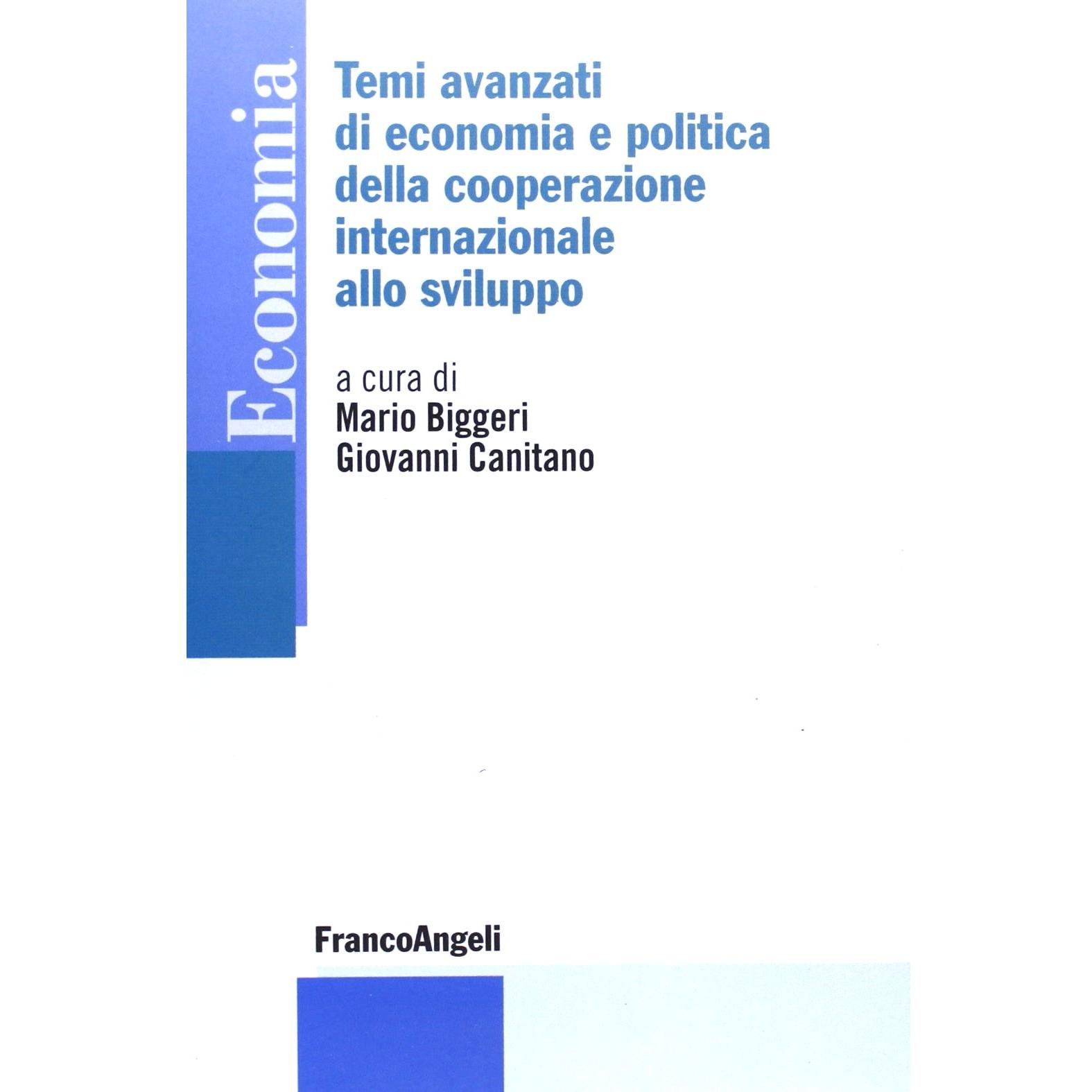 Economia

Temi avanzati di economia e politica della cooperazione internazionale allo sviluppo

a cura di
Mario Biggeri
Giovanni Canitano

FrancoAngeli